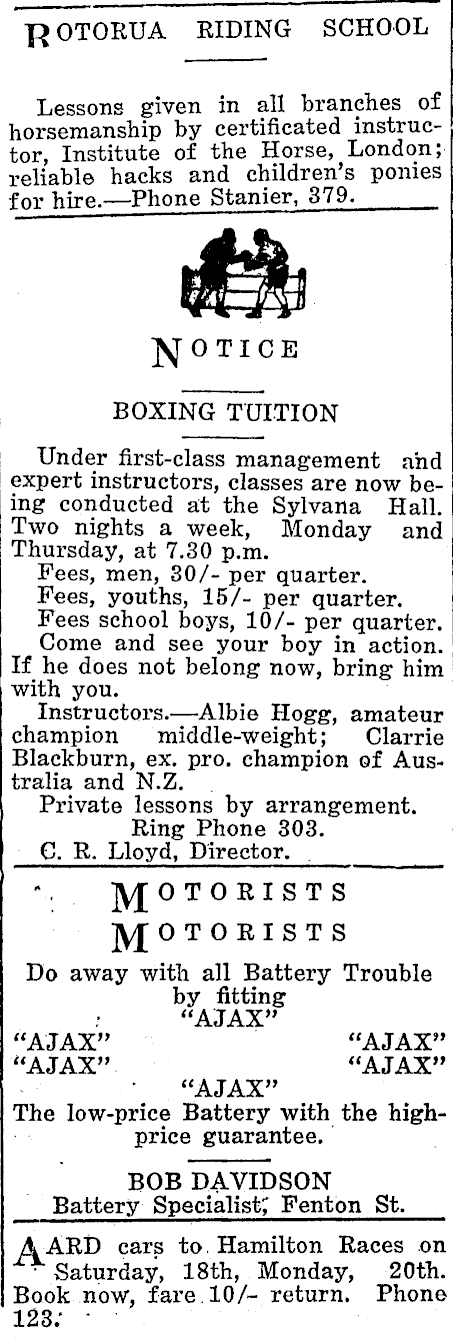 ROTORUA RIDING SCHOOL

Lessons given in all branches of horsemanship by certificated instructor, Institute of the Horse, London; reliable hacks and children's ponies for hire.—Phone Stanier, 379.

NOTICE

BOXING TUITION

Under first-class management and expert instructors, classes are now being conducted at the Sylvana Hall. Two nights a week, Monday and Thursday, at 7.30 p.m.

Fees, men, 30/- per quarter.

Fees, youths, 15/- per quarter.

Fees school boys, 10/- per quarter.

Come and see your boy in action. If he does not belong now, bring him with you.

Instructors.—Albie Hogg, amateur champion middle-weight; Clarrie Blackburn, ex. pro. champion of Australia and N.Z.

Private lessons by arrangement.

Ring Phone 303.

C. R. Lloyd, Director.

MOTORISTS

MOTORISTS

Do away with all Battery Trouble by fitting

"AJAX"

"AJAX" "AJAX"

"AJAX" "AJAX"

"AJAX"

The low-price Battery with the high-price guarantee.

BOB DAVIDSON

Battery Specialist, Fenton St.

AARD cars to Hamilton Races on Saturday, 18th, Monday, 20th. Book now, fare 10/- return. Phone 123.